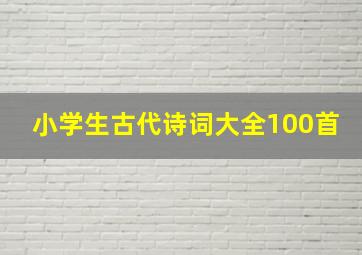 小学生古代诗词大全100首